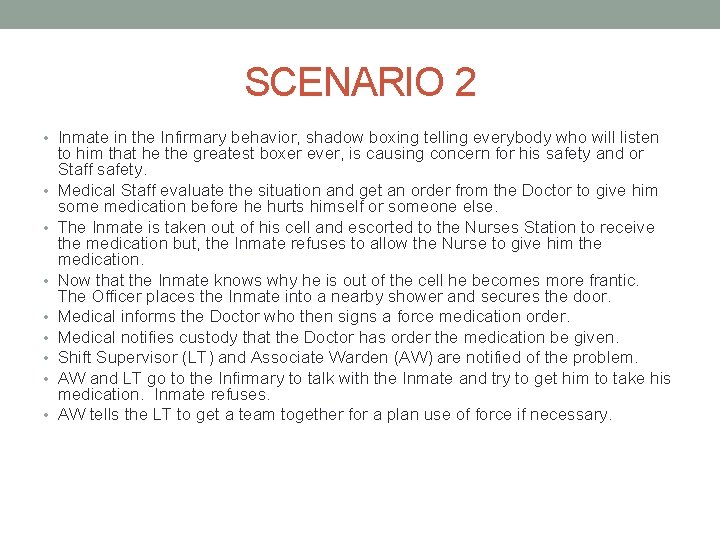 SCENARIO 2

• Inmate in the Infirmary behavior, shadow boxing telling everybody who will listen to him that he the greatest boxer ever, is causing concern for his safety and or Staff safety.
• Medical Staff evaluate the situation and get an order from the Doctor to give him some medication before he hurts himself or someone else.
• The Inmate is taken out of his cell and escorted to the Nurses Station to receive the medication but, the Inmate refuses to allow the Nurse to give him the medication.
• Now that the Inmate knows why he is out of the cell he becomes more frantic. The Officer places the Inmate into a nearby shower and secures the door.
• Medical informs the Doctor who then signs a force medication order.
• Medical notifies custody that the Doctor has order the medication be given.
• Shift Supervisor (LT) and Associate Warden (AW) are notified of the problem.
• AW and LT go to the Infirmary to talk with the Inmate and try to get him to take his medication. Inmate refuses.
• AW tells the LT to get a team together for a plan use of force if necessary.